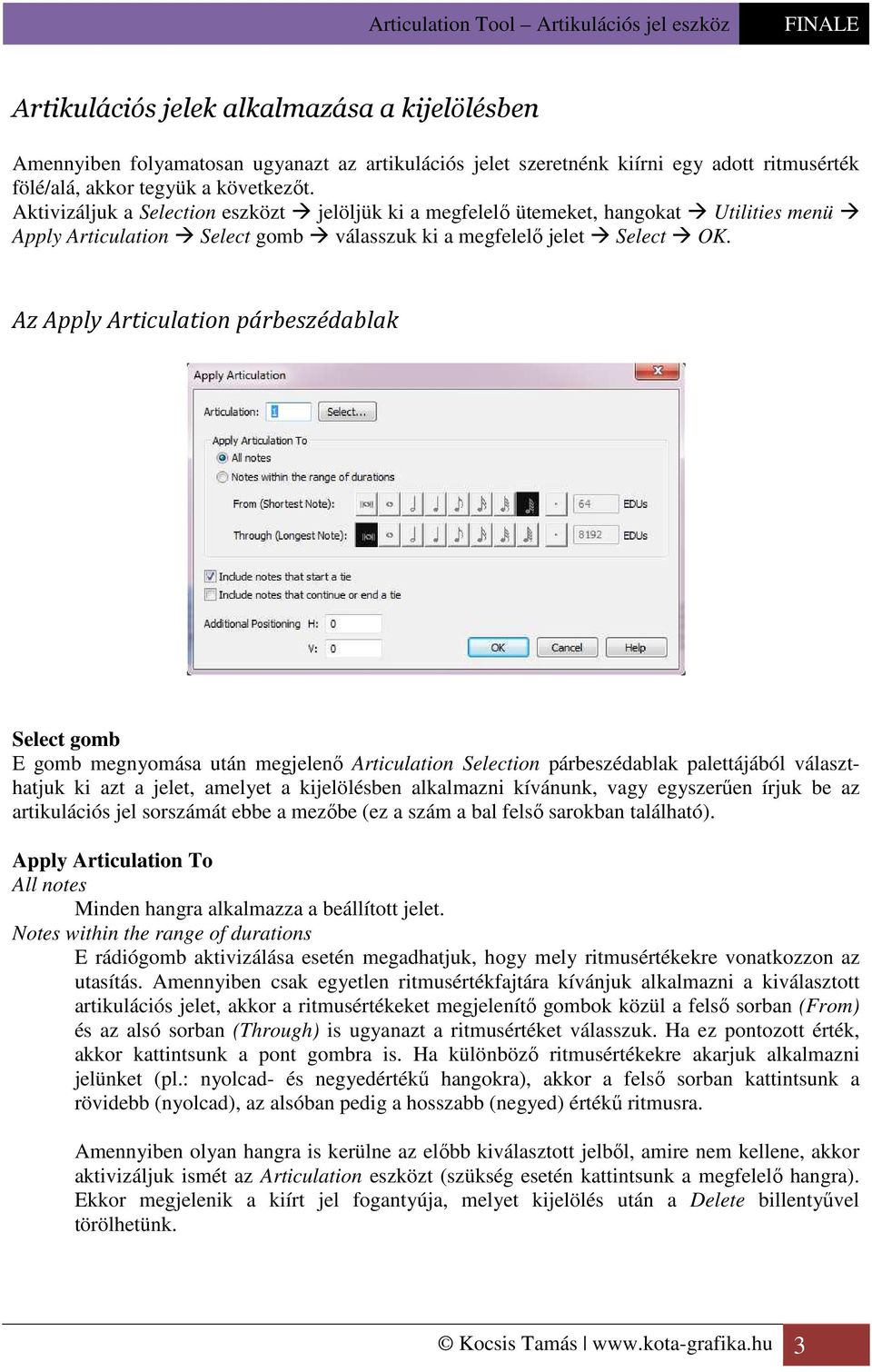 Articulation Tool – Artikulációs jel eszköz FINALE

Artikulációs jelek alkalmazása a kijelölésben

Amennyiben folyamatosan ugyanazt az artikulációs jelet szeretnénk kiírni egy adott ritmusérték fölé/alá, akkor tegyük a következőt.
Aktivizáljuk a Selection eszközt → jelöljük ki a megfelelő ütemeket, hangokat → Utilities menü → Apply Articulation → Select gomb → válasszuk ki a megfelelő jelet → Select → OK.

Az Apply Articulation párbeszédablak

Apply Articulation

Articulation: 1 Select...

Apply Articulation To
All notes
Notes within the range of durations
From (Shortest Note): 64 EDUs
Through (Longest Note): 8192 EDUs

Include notes that start a tie
Include notes that continue or end a tie

Additional Positioning H: 0
V: 0

OK Cancel Help

Select gomb
E gomb megnyomása után megjelenő Articulation Selection párbeszédablak palettájából választhatjuk ki azt a jelet, amelyet a kijelölésben alkalmazni kívánunk, vagy egyszerűen írjuk be az artikulációs jel sorszámát ebbe a mezőbe (ez a szám a bal felső sarokban található).

Apply Articulation To
All notes
Minden hangra alkalmazza a beállított jelet.
Notes within the range of durations
E rádiógomb aktivizálása esetén megadhatjuk, hogy mely ritmusértékekre vonatkozzon az utasítás. Amennyiben csak egyetlen ritmusértékfajtára kívánjuk alkalmazni a kiválasztott artikulációs jelet, akkor a ritmusértékeket megjelenítő gombok közül a felső sorban (From) és az alsó sorban (Through) is ugyanazt a ritmusértéket válasszuk. Ha ez pontozott érték, akkor kattintsunk a pont gombra is. Ha különböző ritmusértékekre akarjuk alkalmazni jelünket (pl.: nyolcad- és negyedértékű hangokra), akkor a felső sorban kattintsunk a rövidebb (nyolcad), az alsóban pedig a hosszabb (negyed) értékű ritmusra.

Amennyiben olyan hangra is kerülne az előbb kiválasztott jelből, amire nem kellene, akkor aktivizáljuk ismét az Articulation eszközt (szükség esetén kattintsunk a megfelelő hangra). Ekkor megjelenik a kiírt jel fogantyúja, melyet kijelölés után a Delete billentyűvel törölhetünk.

© Kocsis Tamás | www.kota-grafika.hu 3